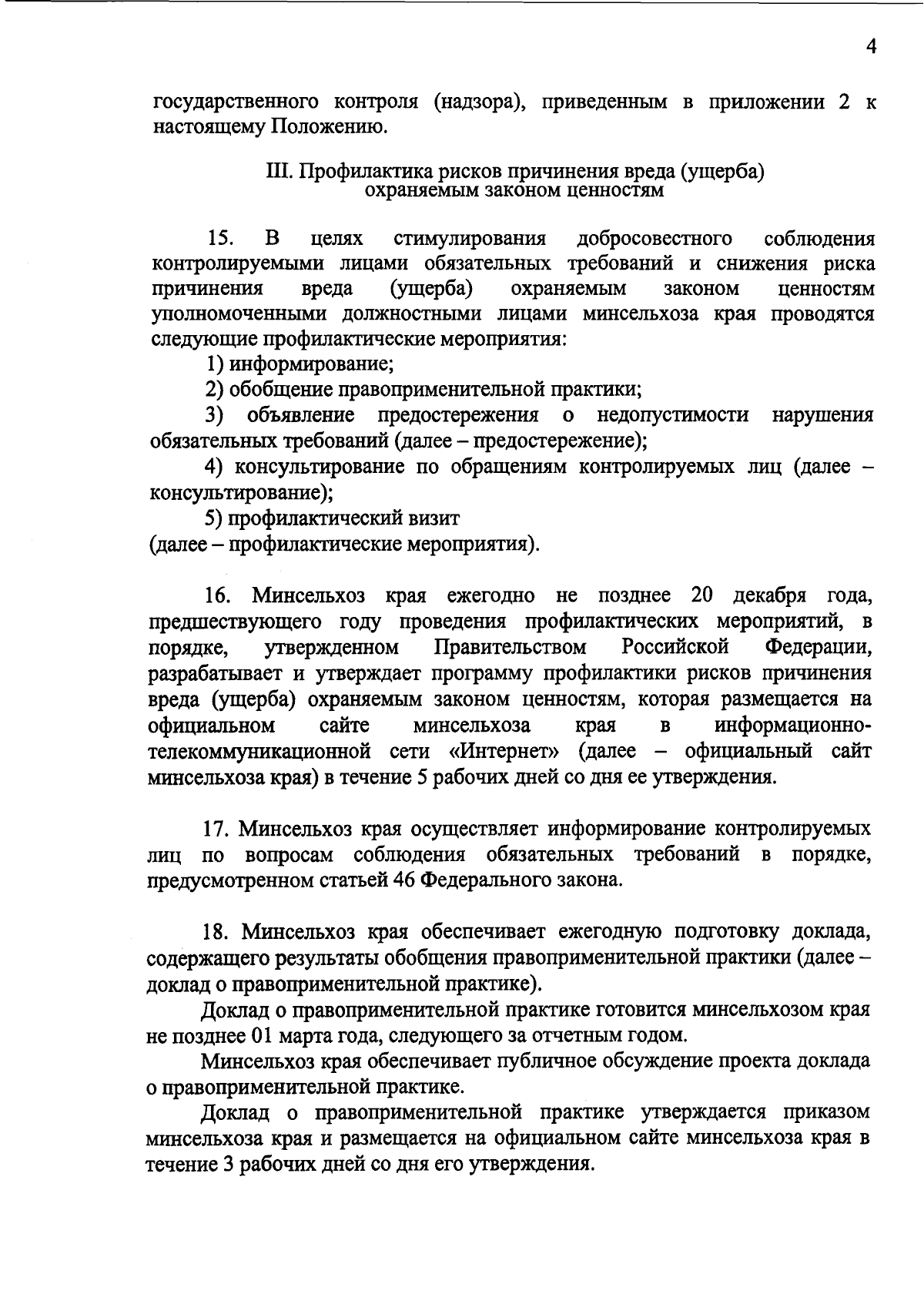 4

государственного контроля (надзора), приведенным в приложении 2 к настоящему Положению.

III. Профилактика рисков причинения вреда (ущерба) охраняемым законом ценностям

15. В целях стимулирования добросовестного соблюдения контролируемыми лицами обязательных требований и снижения риска причинения вреда (ущерба) охраняемым законом ценностям уполномоченными должностными лицами минсельхоза края проводятся следующие профилактические мероприятия:

1) информирование;

2) обобщение правоприменительной практики;

3) объявление предостережения о недопустимости нарушения обязательных требований (далее – предостережение);

4) консультирование по обращениям контролируемых лиц (далее – консультирование);

5) профилактический визит

(далее – профилактические мероприятия).

16. Минсельхоз края ежегодно не позднее 20 декабря года, предшествующего году проведения профилактических мероприятий, в порядке, утвержденном Правительством Российской Федерации, разрабатывает и утверждает программу профилактики рисков причинения вреда (ущерба) охраняемым законом ценностям, которая размещается на официальном сайте минсельхоза края в информационно-телекоммуникационной сети «Интернет» (далее – официальный сайт минсельхоза края) в течение 5 рабочих дней со дня ее утверждения.

17. Минсельхоз края осуществляет информирование контролируемых лиц по вопросам соблюдения обязательных требований в порядке, предусмотренном статьей 46 Федерального закона.

18. Минсельхоз края обеспечивает ежегодную подготовку доклада, содержащего результаты обобщения правоприменительной практики (далее – доклад о правоприменительной практике).

Доклад о правоприменительной практике готовится минсельхозом края не позднее 01 марта года, следующего за отчетным годом.

Минсельхоз края обеспечивает публичное обсуждение проекта доклада о правоприменительной практике.

Доклад о правоприменительной практике утверждается приказом минсельхоза края и размещается на официальном сайте минсельхоза края в течение 3 рабочих дней со дня его утверждения.